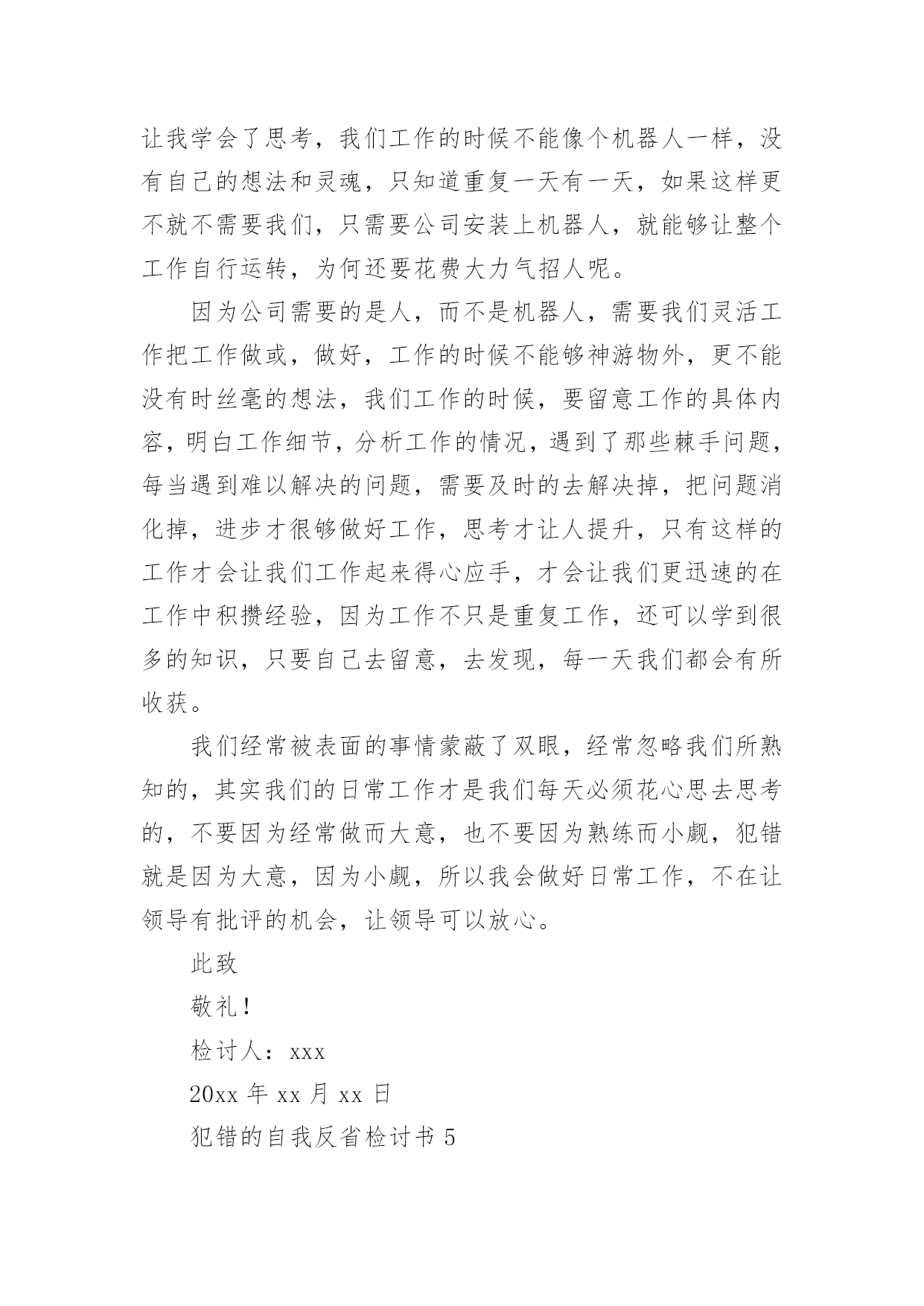 让我学会了思考，我们工作的时候不能像个机器人一样，没有自己的想法和灵魂，只知道重复一天有一天，如果这样更不就不需要我们，只需要公司安装上机器人，就能够让整个工作自行运转，为何还要花费大力气招人呢。

因为公司需要的是人，而不是机器人，需要我们灵活工作把工作做或，做好，工作的时候不能够神游物外，更不能没有时丝毫的想法，我们工作的时候，要留意工作的具体内容，明白工作细节，分析工作的情况，遇到了那些棘手问题，每当遇到难以解决的问题，需要及时的去解决掉，把问题消化掉，进步才很够做好工作，思考才让人提升，只有这样的工作才会让我们工作起来得心应手，才会让我们更迅速的在工作中积攒经验，因为工作不只是重复工作，还可以学到很多的知识，只要自己去留意，去发现，每一天我们都会有所收获。

我们经常被表面的事情蒙蔽了双眼，经常忽略我们所熟知的，其实我们的日常工作才是我们每天必须花心思去思考的，不要因为经常做而大意，也不要因为熟练而小觑，犯错就是因为大意，因为小觑，所以我会做好日常工作，不在让领导有批评的机会，让领导可以放心。

此致

敬礼！

检讨人：xxx

20xx 年 xx 月 xx 日

犯错的自我反省检讨书 5